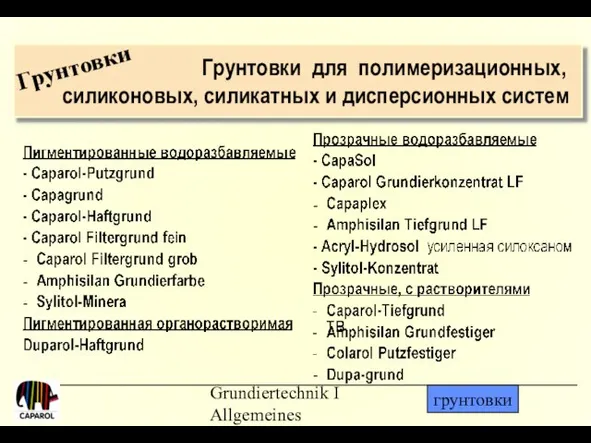 Грунтовки

Грунтовки для полимеризационных, силиконовых, силикатных и дисперсионных систем

Пигментированные водоразбавляемые
- Caparol-Putzgrund
- Capagrund
- Caparol-Haftgrund
- Caparol Filtergrund fein
- Caparol Filtergrund grob
- Amphisilan Grundierfarbe
- Sylitol-Minera
Пигментированная органорастворимая
Duparol-Haftgrund

Прозрачные водоразбавляемые
- CapaSol
- Caparol Grundierkonzentrat LF
- Capaplex
- Amphisilan Tiefgrund LF
- Acryl-Hydrosol усиленная силоксаном
- Sylitol-Konzentrat
Прозрачные, с растворителями
- Caparol-Tiefgrund TB
- Amphisilan Grundfestiger
- Colarol Putzfestiger
- Dupa-grund

CAPAROL

Grundiertechnik I
Allgemeines

грунтовки